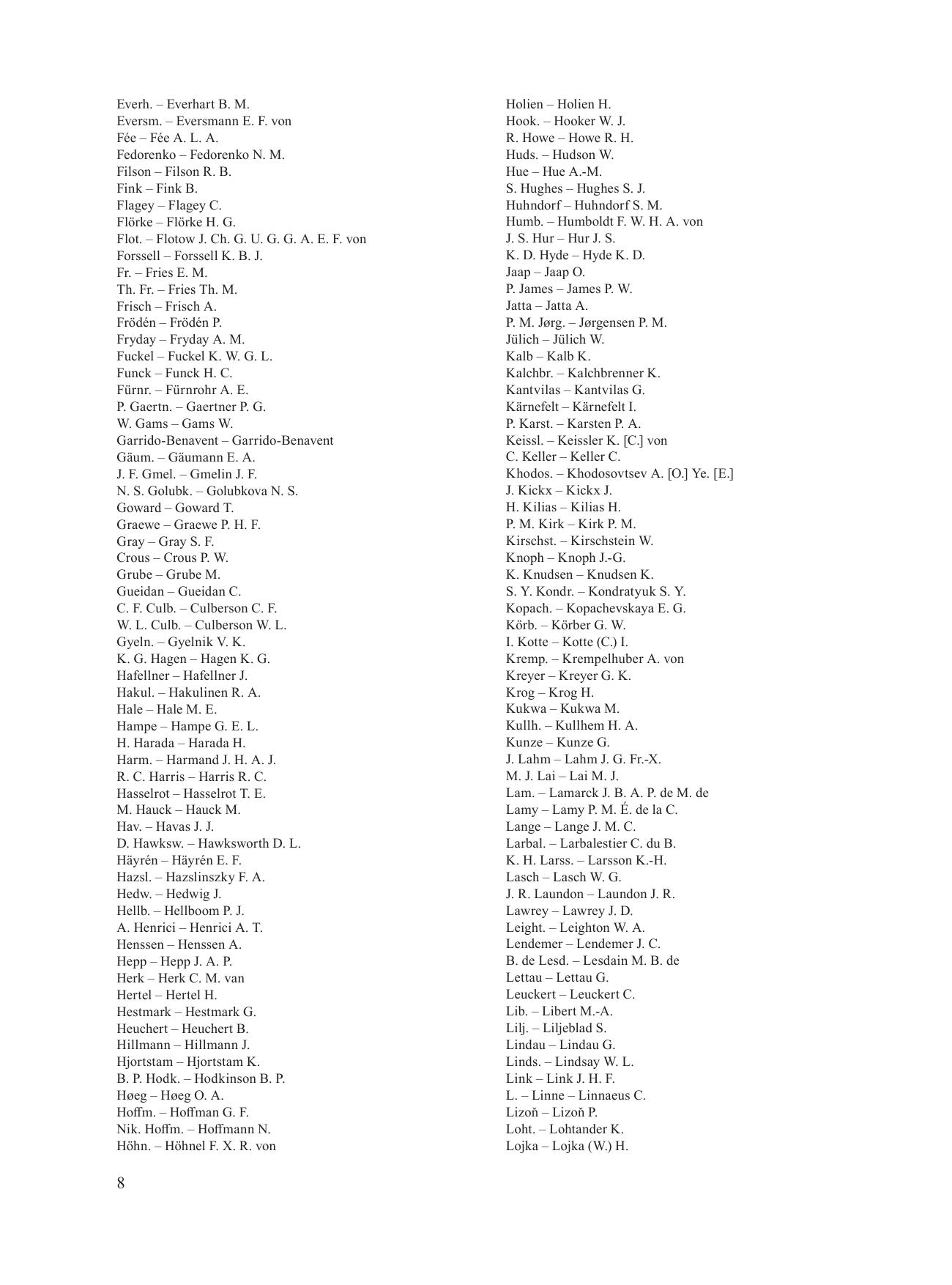 Everh. – Everhart B. M.
Eversm. – Eversmann E. F. von
Fée – Fée A. L. A.
Fedorenko – Fedorenko N. M.
Filson – Filson R. B.
Fink – Fink B.
Flagey – Flagey C.
Flörke – Flörke H. G.
Flot. – Flotow J. Ch. G. U. G. G. A. E. F. von
Forssell – Forssell K. B. J.
Fr. – Fries E. M.
Th. Fr. – Fries Th. M.
Frisch – Frisch A.
Frödén – Frödén P.
Fryday – Fryday A. M.
Fuckel – Fuckel K. W. G. L.
Funck – Funck H. C.
Fürnr. – Fürnrohr A. E.
P. Gaertn. – Gaertner P. G.
W. Gams – Gams W.
Garrido-Benavent – Garrido-Benavent
Gäum. – Gäumann E. A.
J. F. Gmel. – Gmelin J. F.
N. S. Golubk. – Golubkova N. S.
Goward – Goward T.
Graewe – Graewe P. H. F.
Gray – Gray S. F.
Crous – Crous P. W.
Grube – Grube M.
Gueidan – Gueidan C.
C. F. Culb. – Culberson C. F.
W. L. Culb. – Culberson W. L.
Gyeln. – Gyelnik V. K.
K. G. Hagen – Hagen K. G.
Hafellner – Hafellner J.
Hakul. – Hakulinen R. A.
Hale – Hale M. E.
Hampe – Hampe G. E. L.
H. Harada – Harada H.
Harm. – Harmand J. H. A. J.
R. C. Harris – Harris R. C.
Hasselrot – Hasselrot T. E.
M. Hauck – Hauck M.
Hav. – Havas J. J.
D. Hawksw. – Hawksworth D. L.
Häyrén – Häyrén E. F.
Hazsl. – Hazslinszky F. A.
Hedw. – Hedwig J.
Hellb. – Hellboom P. J.
A. Henrici – Henrici A. T.
Henssen – Henssen A.
Hepp – Hepp J. A. P.
Herk – Herk C. M. van
Hertel – Hertel H.
Hestmark – Hestmark G.
Heuchert – Heuchert B.
Hillmann – Hillmann J.
Hjortstam – Hjortstam K.
B. P. Hodk. – Hodkinson B. P.
Høeg – Høeg O. A.
Hoffm. – Hoffman G. F.
Nik. Hoffm. – Hoffmann N.
Höhn. – Höhnel F. X. R. von

Holien – Holien H.
Hook. – Hooker W. J.
R. Howe – Howe R. H.
Huds. – Hudson W.
Hue – Hue A.-M.
S. Hughes – Hughes S. J.
Huhndorf – Huhndorf S. M.
Humb. – Humboldt F. W. H. A. von
J. S. Hur – Hur J. S.
K. D. Hyde – Hyde K. D.
Jaap – Jaap O.
P. James – James P. W.
Jatta – Jatta A.
P. M. Jørg. – Jørgensen P. M.
Jülich – Jülich W.
Kalb – Kalb K.
Kalchbr. – Kalchbrenner K.
Kantvilas – Kantvilas G.
Kärnefelt – Kärnefelt I.
P. Karst. – Karsten P. A.
Keissl. – Keissler K. [C.] von
C. Keller – Keller C.
Khodos. – Khodosovtsev A. [O.] Ye. [E.]
J. Kickx – Kickx J.
H. Kilias – Kilias H.
P. M. Kirk – Kirk P. M.
Kirschst. – Kirschstein W.
Knoph – Knoph J.-G.
K. Knudsen – Knudsen K.
S. Y. Kondr. – Kondratyuk S. Y.
Kopach. – Kopachevskaya E. G.
Körb. – Körber G. W.
I. Kotte – Kotte (C.) I.
Kremp. – Krempelhuber A. von
Kreyer – Kreyer G. K.
Krog – Krog H.
Kukwa – Kukwa M.
Kullh. – Kullhem H. A.
Kunze – Kunze G.
J. Lahm – Lahm J. G. Fr.-X.
M. J. Lai – Lai M. J.
Lam. – Lamarck J. B. A. P. de M. de
Lamy – Lamy P. M. É. de la C.
Lange – Lange J. M. C.
Larbal. – Larbalestier C. du B.
K. H. Larss. – Larsson K.-H.
Lasch – Lasch W. G.
J. R. Laundon – Laundon J. R.
Lawrey – Lawrey J. D.
Leight. – Leighton W. A.
Lendemer – Lendemer J. C.
B. de Lesd. – Lesdain M. B. de
Lettau – Lettau G.
Leuckert – Leuckert C.
Lib. – Libert M.-A.
Lilj. – Liljeblad S.
Lindau – Lindau G.
Linds. – Lindsay W. L.
Link – Link J. H. F.
L. – Linne – Linnaeus C.
Lizoň – Lizoň P.
Loht. – Lohtander K.
Lojka – Lojka (W.) H.

8